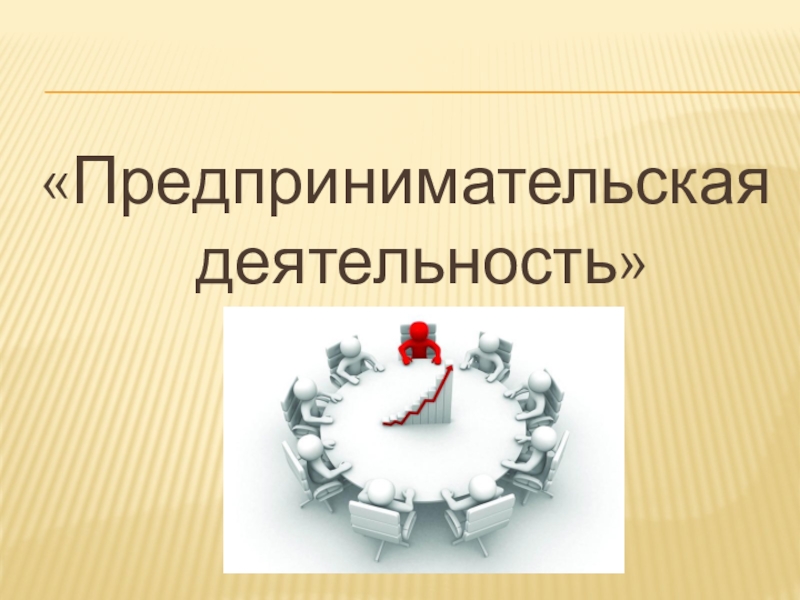 «Предпринимательская деятельность»